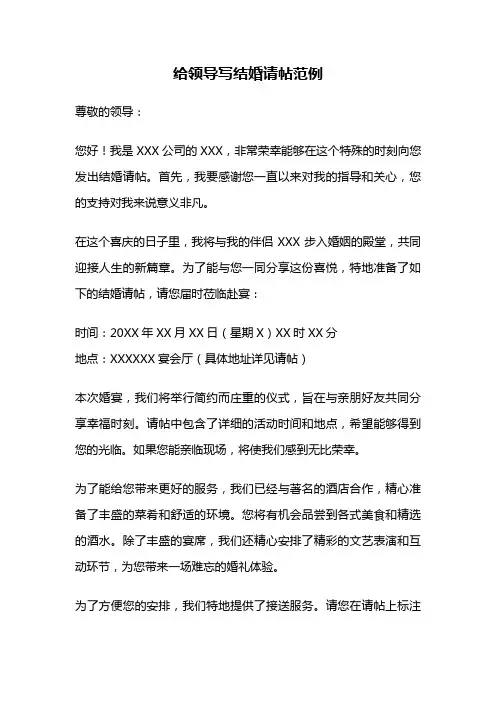 给领导写结婚请帖范例

尊敬的领导：

您好！我是 XXX 公司的 XXX，非常荣幸能够在这个特殊的时刻向您发出结婚请帖。首先，我要感谢您一直以来对我的指导和关心，您的支持对我来说意义非凡。

在这个喜庆的日子里，我将与我的伴侣 XXX 步入婚姻的殿堂，共同迎接人生的新篇章。为了能与您一同分享这份喜悦，特地准备了如下的结婚请帖，请您届时莅临赴宴：

时间：20XX 年 XX 月 XX 日（星期 X）XX 时 XX 分
地点：XXXXXX 宴会厅（具体地址详见请帖）

本次婚宴，我们将举行简约而庄重的仪式，旨在与亲朋好友共同分享幸福时刻。请帖中包含了详细的活动时间和地点，希望能够得到您的光临。如果您能亲临现场，将使我们感到无比荣幸。

为了能给您带来更好的服务，我们已经与著名的酒店合作，精心准备了丰盛的菜肴和舒适的环境。您将有机会品尝到各式美食和精选的酒水。除了丰盛的宴席，我们还精心安排了精彩的文艺表演和互动环节，为您带来一场难忘的婚礼体验。

为了方便您的安排，我们特地提供了接送服务。请您在请帖上标注